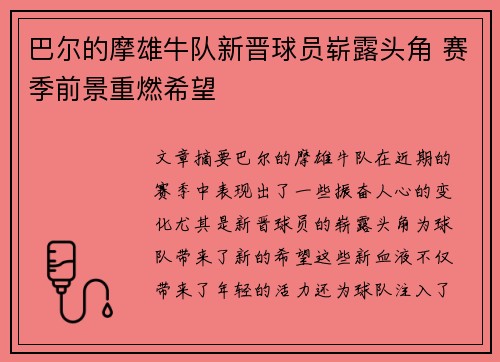 巴尔的摩雄牛队新晋球员崭露头角 赛季前景重燃希望

文章摘要巴尔的摩雄牛队在近期的赛季中表现出了一些振奋人心的变化尤其是新晋球员的崭露头角为球队带来了新的希望这些新血液不仅带来了年轻的活力还为球队注入了